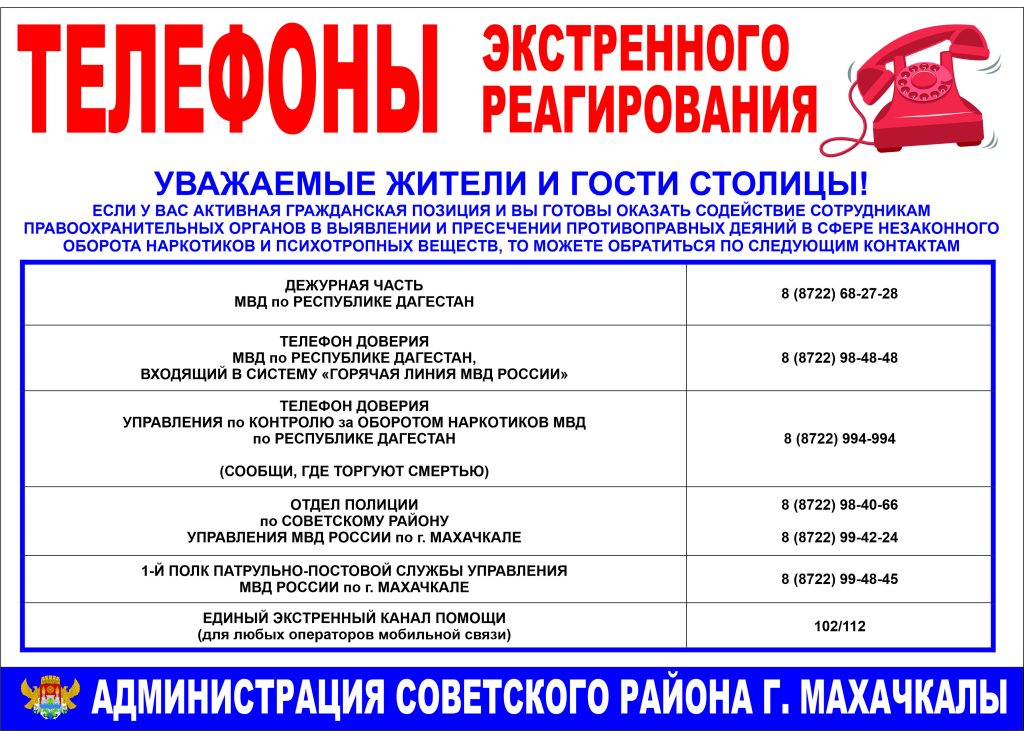 ТЕЛЕФОНЫ ЭКСТРЕННОГО РЕАГИРОВАНИЯ

УВАЖАЕМЫЕ ЖИТЕЛИ И ГОСТИ СТОЛИЦЫ!

ЕСЛИ У ВАС АКТИВНАЯ ГРАЖДАНСКАЯ ПОЗИЦИЯ И ВЫ ГОТОВЫ ОКАЗАТЬ СОДЕЙСТВИЕ СОТРУДНИКАМ ПРАВООХРАНИТЕЛЬНЫХ ОРГАНОВ В ВЫЯВЛЕНИИ И ПРЕСЕЧЕНИИ ПРОТИВОПРАВНЫХ ДЕЯНИЙ В СФЕРЕ НЕЗАКОННОГО ОБОРОТА НАРКОТИКОВ И ПСИХОТРОПНЫХ ВЕЩЕСТВ, ТО МОЖЕТЕ ОБРАТИТЬСЯ ПО СЛЕДУЮЩИМ КОНТАКТАМ

| | |
|---|---|
| ДЕЖУРНАЯ ЧАСТЬ МВД по РЕСПУБЛИКЕ ДАГЕСТАН | 8 (8722) 68-27-28 |
| ТЕЛЕФОН ДОВЕРИЯ МВД по РЕСПУБЛИКЕ ДАГЕСТАН, ВХОДЯЩИЙ В СИСТЕМУ «ГОРЯЧАЯ ЛИНИЯ МВД РОССИИ» | 8 (8722) 98-48-48 |
| ТЕЛЕФОН ДОВЕРИЯ УПРАВЛЕНИЯ по КОНТРОЛЮ за ОБОРОТОМ НАРКОТИКОВ МВД по РЕСПУБЛИКЕ ДАГЕСТАН (СООБЩИ, ГДЕ ТОРГУЮТ СМЕРТЬЮ) | 8 (8722) 994-994 |
| ОТДЕЛ ПОЛИЦИИ по СОВЕТСКОМУ РАЙОНУ УПРАВЛЕНИЯ МВД РОССИИ по г. МАХАЧКАЛЕ | 8 (8722) 98-40-66 8 (8722) 99-42-24 |
| 1-Й ПОЛК ПАТРУЛЬНО-ПОСТОВОЙ СЛУЖБЫ УПРАВЛЕНИЯ МВД РОССИИ по г. МАХАЧКАЛЕ | 8 (8722) 99-48-45 |
| ЕДИНЫЙ ЭКСТРЕННЫЙ КАНАЛ ПОМОЩИ (для любых операторов мобильной связи) | 102/112 |

АДМИНИСТРАЦИЯ СОВЕТСКОГО РАЙОНА Г. МАХАЧКАЛЫ